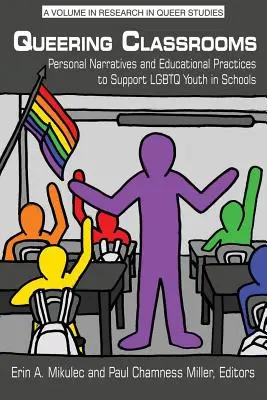 A VOLUME IN RESEARCH IN QUEER STUDIES

QUEERING CLASSROOMS

Personal Narratives and Educational Practices to Support LGBTQ Youth in Schools

Erin A. Mikulec and Paul Chamness Miller, Editors